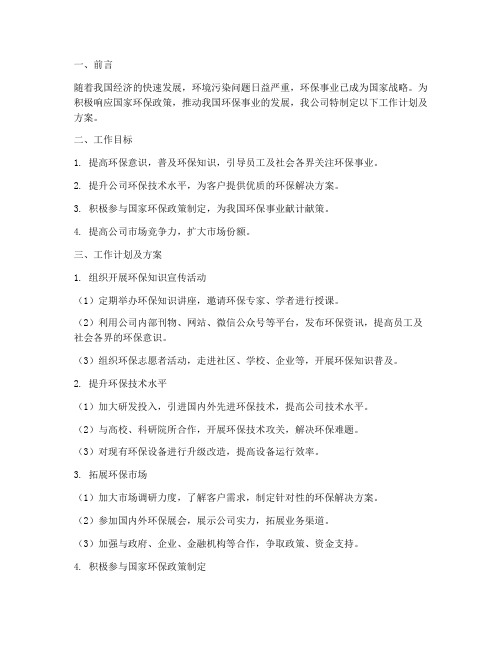 一、前言

随着我国经济的快速发展，环境污染问题日益严重，环保事业已成为国家战略。为积极响应国家环保政策，推动我国环保事业的发展，我公司特制定以下工作计划及方案。

二、工作目标

1. 提高环保意识，普及环保知识，引导员工及社会各界关注环保事业。

2. 提升公司环保技术水平，为客户提供优质的环保解决方案。

3. 积极参与国家环保政策制定，为我国环保事业献计献策。

4. 提高公司市场竞争力，扩大市场份额。

三、工作计划及方案

1. 组织开展环保知识宣传活动

（1）定期举办环保知识讲座，邀请环保专家、学者进行授课。

（2）利用公司内部刊物、网站、微信公众号等平台，发布环保资讯，提高员工及社会各界的环保意识。

（3）组织环保志愿者活动，走进社区、学校、企业等，开展环保知识普及。

2. 提升环保技术水平

（1）加大研发投入，引进国内外先进环保技术，提高公司技术水平。

（2）与高校、科研院所合作，开展环保技术攻关，解决环保难题。

（3）对现有环保设备进行升级改造，提高设备运行效率。

3. 拓展环保市场

（1）加大市场调研力度，了解客户需求，制定针对性的环保解决方案。

（2）参加国内外环保展会，展示公司实力，拓展业务渠道。

（3）加强与政府、企业、金融机构等合作，争取政策、资金支持。

4. 积极参与国家环保政策制定